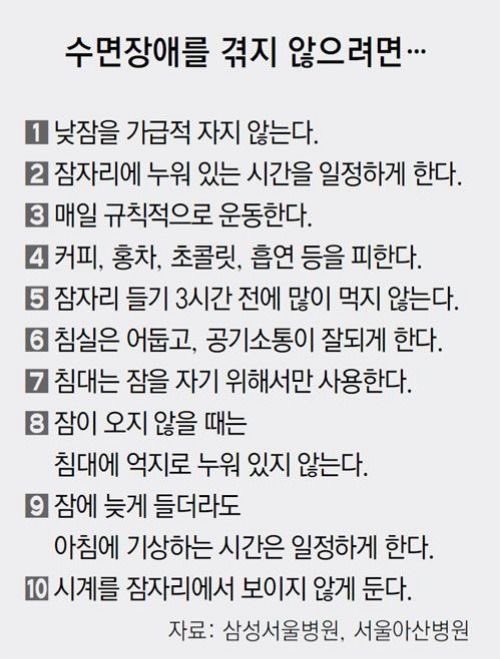 수면장애를 겪지 않으려면…

1 낮잠을 가급적 자지 않는다.
2 잠자리에 누워 있는 시간을 일정하게 한다.
3 매일 규칙적으로 운동한다.
4 커피, 홍차, 초콜릿, 흡연 등을 피한다.
5 잠자리 들기 3시간 전에 많이 먹지 않는다.
6 침실은 어둡고, 공기소통이 잘되게 한다.
7 침대는 잠을 자기 위해서만 사용한다.
8 잠이 오지 않을 때는 침대에 억지로 누워 있지 않는다.
9 잠에 늦게 들더라도 아침에 기상하는 시간은 일정하게 한다.
10 시계를 잠자리에서 보이지 않게 둔다.

자료: 삼성서울병원, 서울아산병원